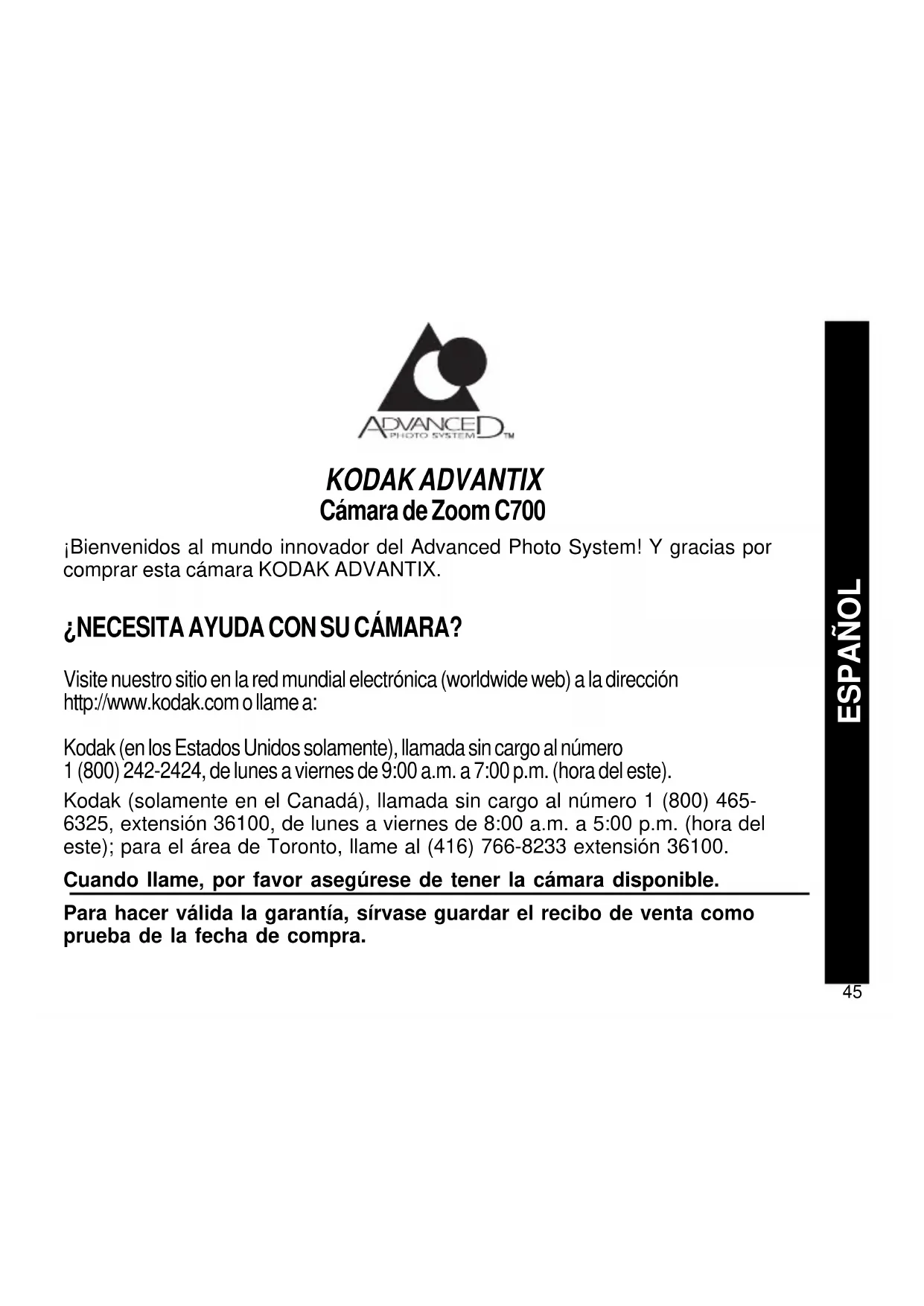 ADVANCED PHOTO SYSTEM ™

KODAK ADVANTIX
Cámara de Zoom C700

¡Bienvenidos al mundo innovador del Advanced Photo System! Y gracias por comprar esta cámara KODAK ADVANTIX.

¿NECESITA AYUDA CON SU CÁMARA?

Visite nuestro sitio en la red mundial electrónica (worldwide web) a la dirección http://www.kodak.com o llame a:

Kodak (en los Estados Unidos solamente), llamada sin cargo al número 1 (800) 242-2424, de lunes a viernes de 9:00 a.m. a 7:00 p.m. (hora del este).

Kodak (solamente en el Canadá), llamada sin cargo al número 1 (800) 465-6325, extensión 36100, de lunes a viernes de 8:00 a.m. a 5:00 p.m. (hora del este); para el área de Toronto, llame al (416) 766-8233 extensión 36100.

Cuando llame, por favor asegúrese de tener la cámara disponible.

Para hacer válida la garantía, sírvase guardar el recibo de venta como prueba de la fecha de compra.

ESPAÑOL

45